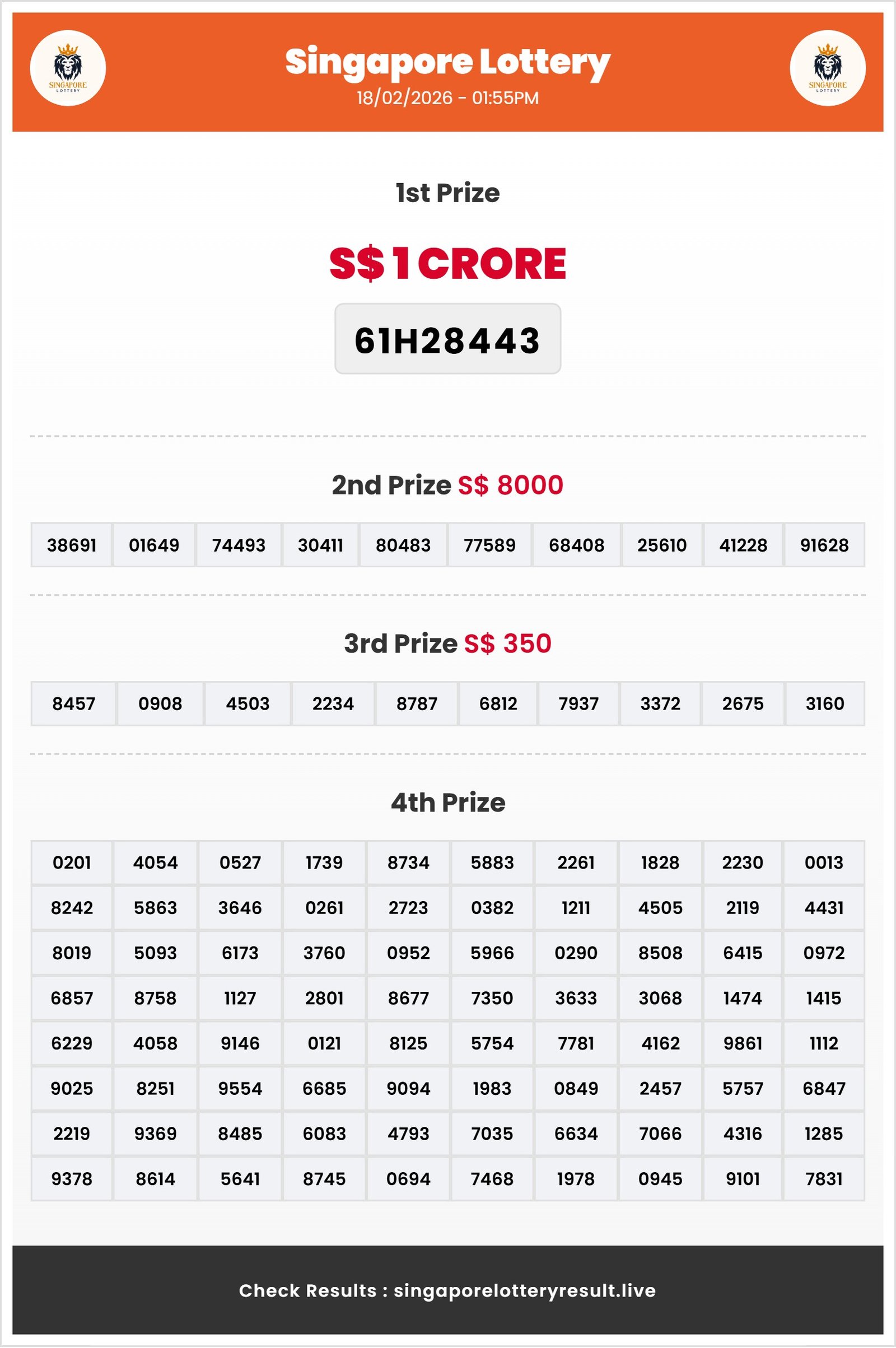 SINGAPORE LOTTERY

Singapore Lottery
18/02/2026 - 01:55PM

SINGAPORE LOTTERY

1st Prize

S$ 1 CRORE

61H28443

2nd Prize S$ 8000

| 38691 | 01649 | 74493 | 30411 | 80483 | 77589 | 68408 | 25610 | 41228 | 91628 |
|---|---|---|---|---|---|---|---|---|---|

3rd Prize S$ 350

| 8457 | 0908 | 4503 | 2234 | 8787 | 6812 | 7937 | 3372 | 2675 | 3160 |
|---|---|---|---|---|---|---|---|---|---|

4th Prize

| 0201 | 4054 | 0527 | 1739 | 8734 | 5883 | 2261 | 1828 | 2230 | 0013 |
|---|---|---|---|---|---|---|---|---|---|
| 8242 | 5863 | 3646 | 0261 | 2723 | 0382 | 1211 | 4505 | 2119 | 4431 |
| 8019 | 5093 | 6173 | 3760 | 0952 | 5966 | 0290 | 8508 | 6415 | 0972 |
| 6857 | 8758 | 1127 | 2801 | 8677 | 7350 | 3633 | 3068 | 1474 | 1415 |
| 6229 | 4058 | 9146 | 0121 | 8125 | 5754 | 7781 | 4162 | 9861 | 1112 |
| 9025 | 8251 | 9554 | 6685 | 9094 | 1983 | 0849 | 2457 | 5757 | 6847 |
| 2219 | 9369 | 8485 | 6083 | 4793 | 7035 | 6634 | 7066 | 4316 | 1285 |
| 9378 | 8614 | 5641 | 8745 | 0694 | 7468 | 1978 | 0945 | 9101 | 7831 |

Check Results : singaporelotteryresult.live